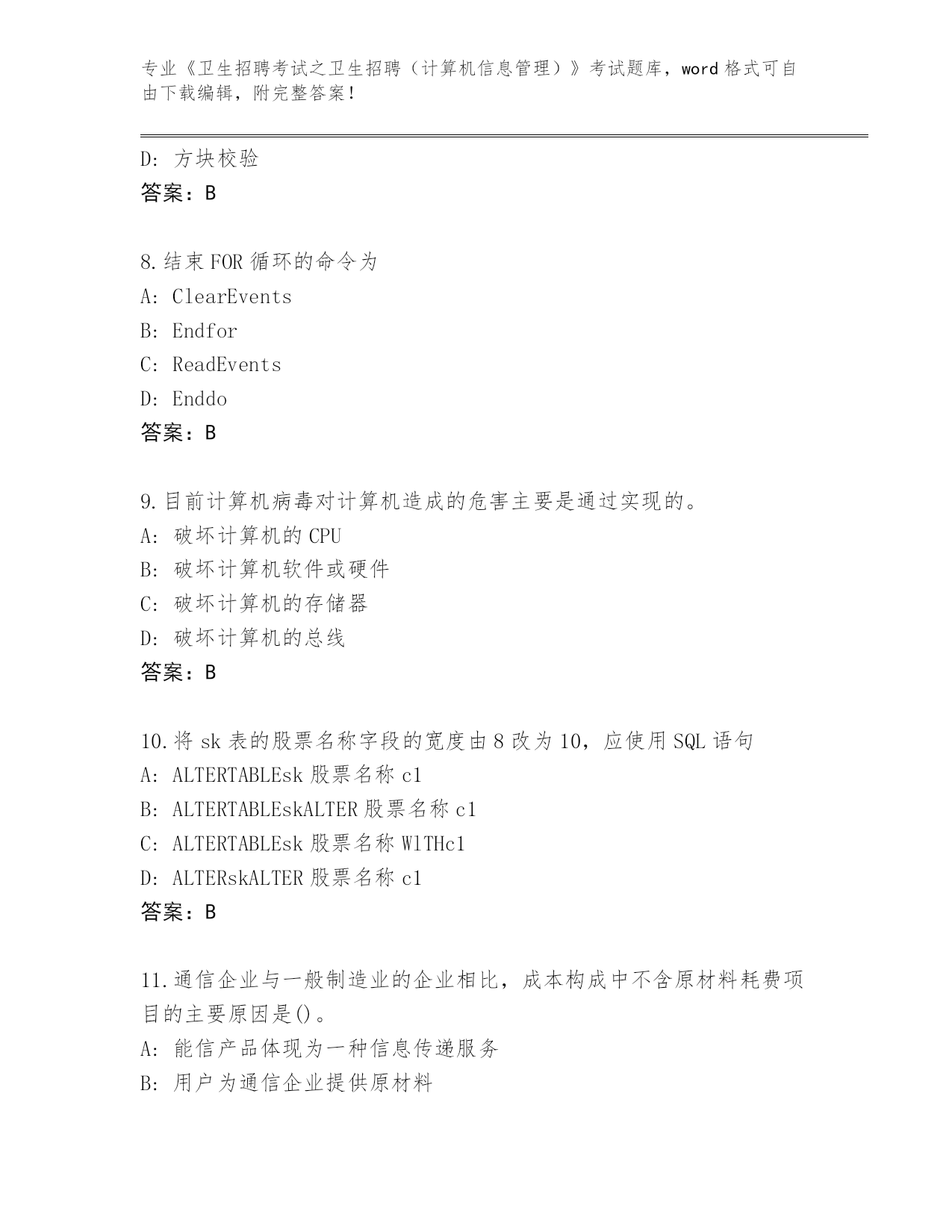 专业《卫生招聘考试之卫生招聘（计算机信息管理）》考试题库，word 格式可自由下载编辑，附完整答案！

D: 方块校验
答案：B

8.结束 FOR 循环的命令为
A: ClearEvents
B: Endfor
C: ReadEvents
D: Enddo
答案：B

9.目前计算机病毒对计算机造成的危害主要是通过实现的。
A: 破坏计算机的 CPU
B: 破坏计算机软件或硬件
C: 破坏计算机的存储器
D: 破坏计算机的总线
答案：B

10.将 sk 表的股票名称字段的宽度由 8 改为 10，应使用 SQL 语句
A: ALTERTABLEsk 股票名称 c1
B: ALTERTABLEskALTER 股票名称 c1
C: ALTERTABLEsk 股票名称 W1THc1
D: ALTERskALTER 股票名称 c1
答案：B

11.通信企业与一般制造业的企业相比，成本构成中不含原材料耗费项目的主要原因是()。
A: 能信产品体现为一种信息传递服务
B: 用户为通信企业提供原材料